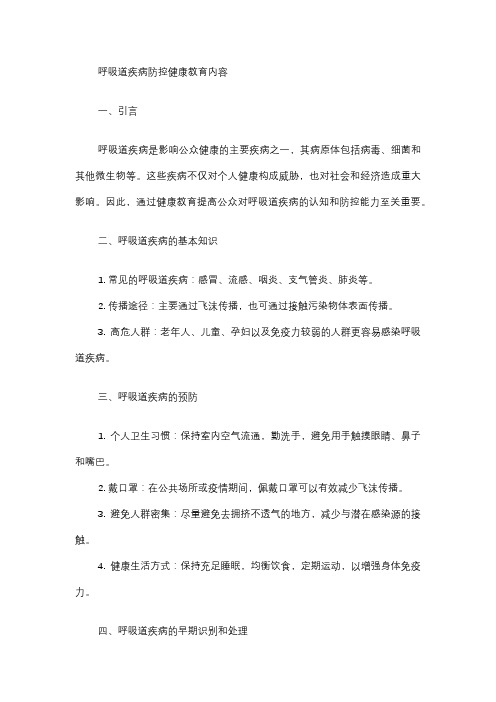 呼吸道疾病防控健康教育内容

一、引言

呼吸道疾病是影响公众健康的主要疾病之一，其病原体包括病毒、细菌和其他微生物等。这些疾病不仅对个人健康构成威胁，也对社会和经济造成重大影响。因此，通过健康教育提高公众对呼吸道疾病的认知和防控能力至关重要。

二、呼吸道疾病的基本知识

1. 常见的呼吸道疾病：感冒、流感、咽炎、支气管炎、肺炎等。

2. 传播途径：主要通过飞沫传播，也可通过接触污染物体表面传播。

3. 高危人群：老年人、儿童、孕妇以及免疫力较弱的人群更容易感染呼吸道疾病。

三、呼吸道疾病的预防

1. 个人卫生习惯：保持室内空气流通，勤洗手，避免用手触摸眼睛、鼻子和嘴巴。

2. 戴口罩：在公共场所或疫情期间，佩戴口罩可以有效减少飞沫传播。

3. 避免人群密集：尽量避免去拥挤不透气的地方，减少与潜在感染源的接触。

4. 健康生活方式：保持充足睡眠，均衡饮食，定期运动，以增强身体免疫力。

四、呼吸道疾病的早期识别和处理